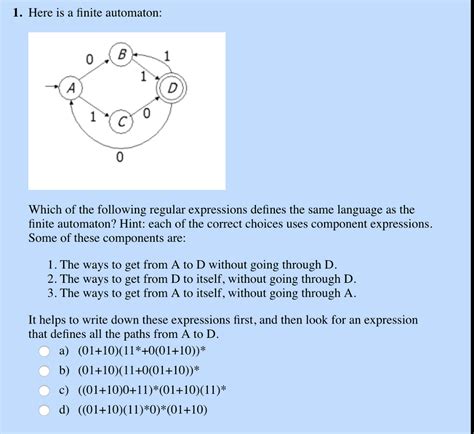 1. Here is a finite automaton:

0
B
1
1
A
D
1
C
0
0

Which of the following regular expressions defines the same language as the finite automaton? Hint: each of the correct choices uses component expressions. Some of these components are:

1. The ways to get from A to D without going through D.
2. The ways to get from D to itself, without going through D.
3. The ways to get from A to itself, without going through A.

It helps to write down these expressions first, and then look for an expression that defines all the paths from A to D.

a) (01+10)(11*+0(01+10))*

b) (01+10)(11+0(01+10))*

c) ((01+10)0+11)*(01+10)(11)*

d) ((01+10)(11)*0)*(01+10)